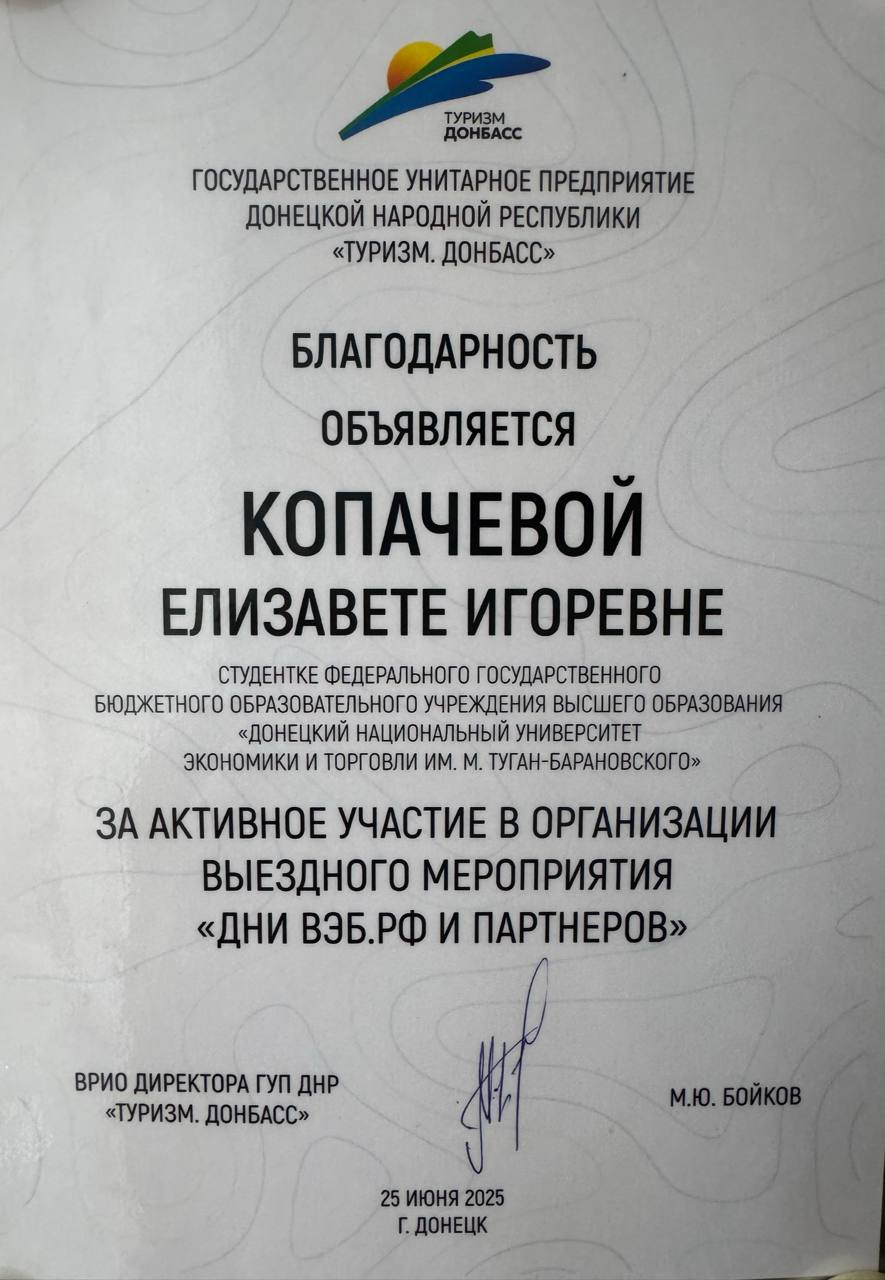 ТУРИЗМ
ДОНБАСС

ГОСУДАРСТВЕННОЕ УНИТАРНОЕ ПРЕДПРИЯТИЕ
ДОНЕЦКОЙ НАРОДНОЙ РЕСПУБЛИКИ
«ТУРИЗМ. ДОНБАСС»

БЛАГОДАРНОСТЬ

ОБЪЯВЛЯЕТСЯ

КОПАЧЕВОЙ
ЕЛИЗАВЕТЕ ИГОРЕВНЕ

СТУДЕНТКЕ ФЕДЕРАЛЬНОГО ГОСУДАРСТВЕННОГО БЮДЖЕТНОГО ОБРАЗОВАТЕЛЬНОГО УЧРЕЖДЕНИЯ ВЫСШЕГО ОБРАЗОВАНИЯ «ДОНЕЦКИЙ НАЦИОНАЛЬНЫЙ УНИВЕРСИТЕТ ЭКОНОМИКИ И ТОРГОВЛИ ИМ. М. ТУГАН-БАРАНОВСКОГО»

ЗА АКТИВНОЕ УЧАСТИЕ В ОРГАНИЗАЦИИ ВЫЕЗДНОГО МЕРОПРИЯТИЯ «ДНИ ВЭБ.РФ И ПАРТНЕРОВ»

ВРИО ДИРЕКТОРА ГУП ДНР
«ТУРИЗМ. ДОНБАСС»

М.Ю. БОЙКОВ

25 ИЮНЯ 2025
Г. ДОНЕЦК